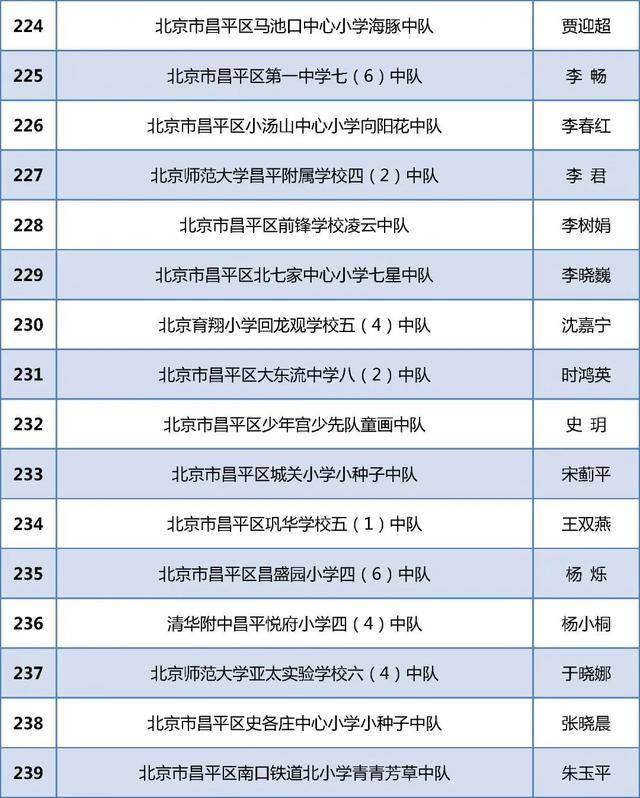 | 224 | 北京市昌平区马池口中心小学海豚中队 | 贾迎超 |
|---|---|---|
| 225 | 北京市昌平区第一中学七（6）中队 | 李 畅 |
| 226 | 北京市昌平区小汤山中心小学向阳花中队 | 李春红 |
| 227 | 北京师范大学昌平附属学校四（2）中队 | 李 君 |
| 228 | 北京市昌平区前锋学校凌云中队 | 李树娟 |
| 229 | 北京市昌平区北七家中心小学七星中队 | 李晓巍 |
| 230 | 北京育翔小学回龙观学校五（4）中队 | 沈嘉宁 |
| 231 | 北京市昌平区大东流中学八（2）中队 | 时鸿英 |
| 232 | 北京市昌平区少年宫少先队童画中队 | 史 玥 |
| 233 | 北京市昌平区城关小学小种子中队 | 宋蓟平 |
| 234 | 北京市昌平区巩华学校五（1）中队 | 王双燕 |
| 235 | 北京市昌平区昌盛园小学四（6）中队 | 杨 烁 |
| 236 | 清华附中昌平悦府小学四（4）中队 | 杨小桐 |
| 237 | 北京师范大学亚太实验学校六（4）中队 | 于晓娜 |
| 238 | 北京市昌平区史各庄中心小学小种子中队 | 张晓晨 |
| 239 | 北京市昌平区南口铁道北小学青青芳草中队 | 朱玉平 |